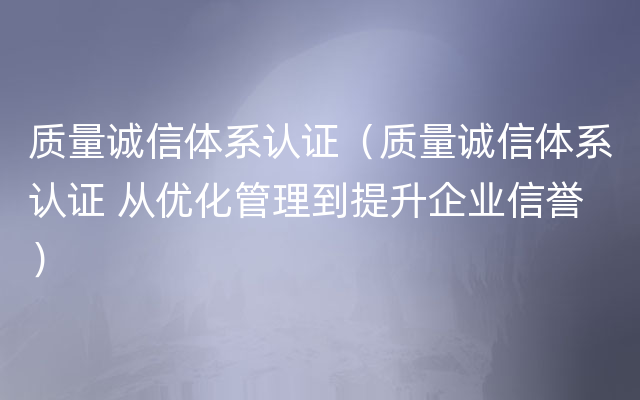 质量诚信体系认证（质量诚信体系认证 从优化管理到提升企业信誉）